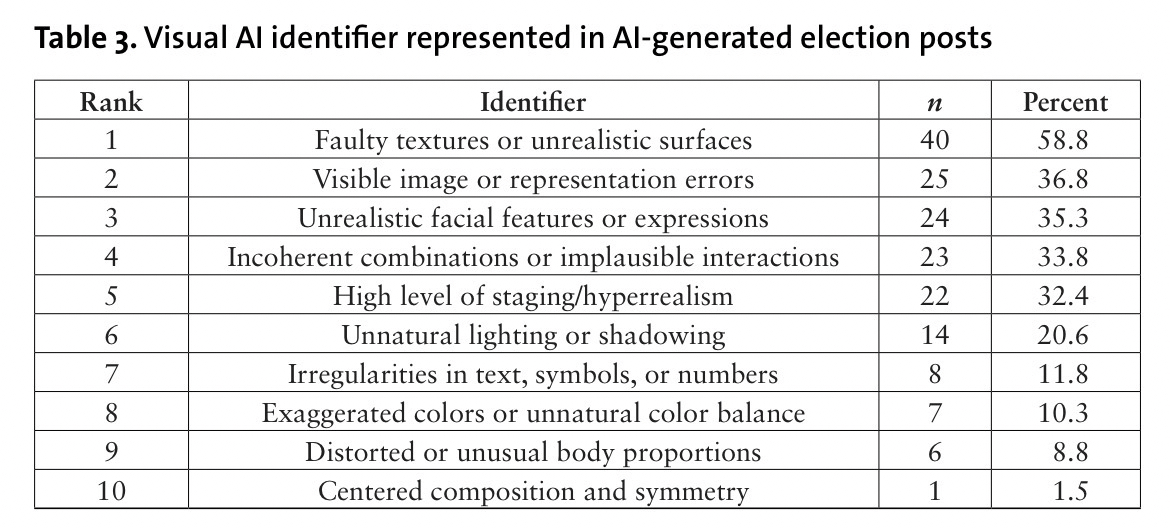 Table 3. Visual AI identifier represented in AI-generated election posts

| Rank | Identifier | n | Percent |
|---|---|---|---|
| 1 | Faulty textures or unrealistic surfaces | 40 | 58.8 |
| 2 | Visible image or representation errors | 25 | 36.8 |
| 3 | Unrealistic facial features or expressions | 24 | 35.3 |
| 4 | Incoherent combinations or implausible interactions | 23 | 33.8 |
| 5 | High level of staging/hyperrealism | 22 | 32.4 |
| 6 | Unnatural lighting or shadowing | 14 | 20.6 |
| 7 | Irregularities in text, symbols, or numbers | 8 | 11.8 |
| 8 | Exaggerated colors or unnatural color balance | 7 | 10.3 |
| 9 | Distorted or unusual body proportions | 6 | 8.8 |
| 10 | Centered composition and symmetry | 1 | 1.5 |